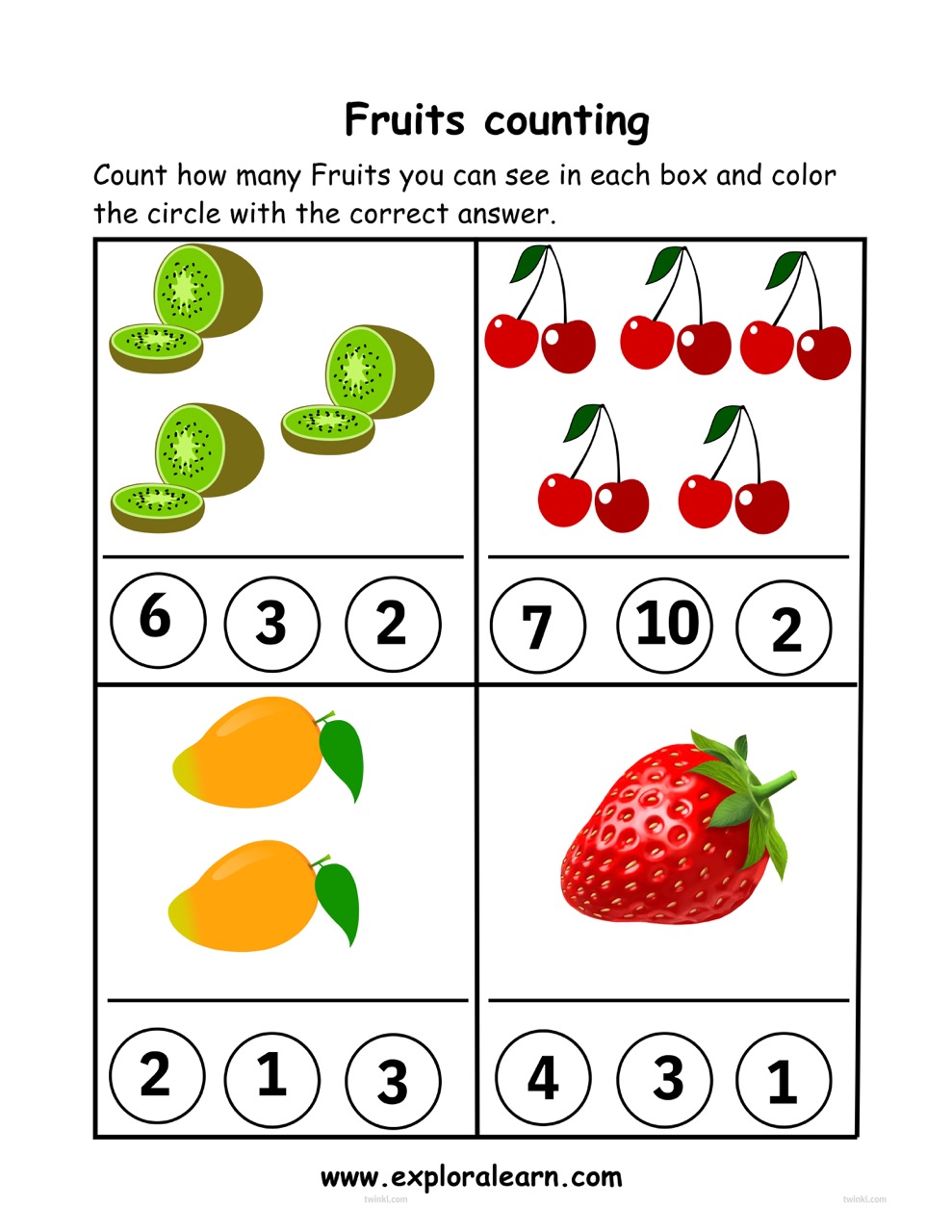 Fruits counting

Count how many Fruits you can see in each box and color the circle with the correct answer.

6 3 2

7 10 2

2 1 3

4 3 1

www.exploralearn.com

twinkl.com